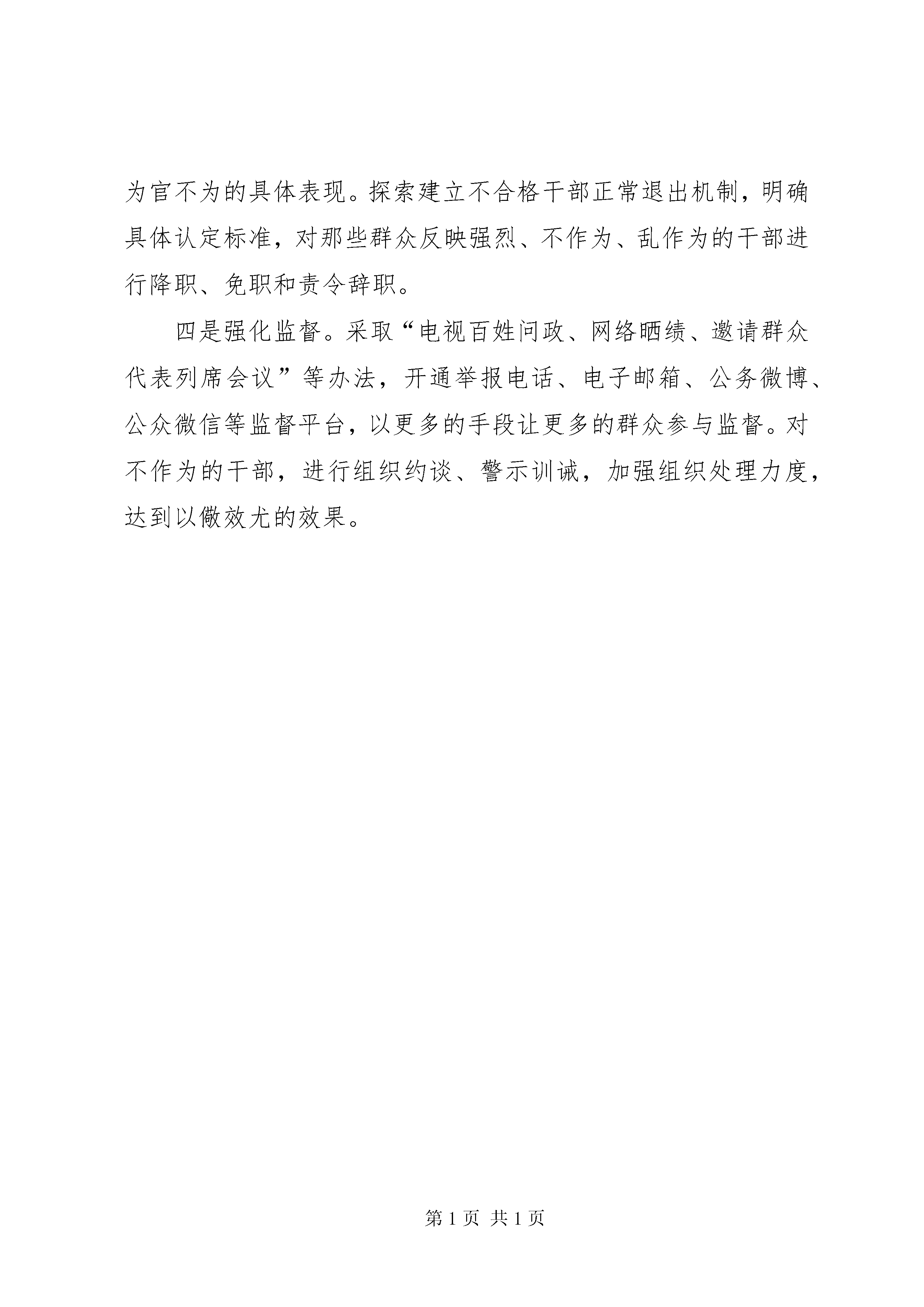 为官不为的具体表现。探索建立不合格干部正常退出机制，明确具体认定标准，对那些群众反映强烈、不作为、乱作为的干部进行降职、免职和责令辞职。

四是强化监督。采取“电视百姓问政、网络晒绩、邀请群众代表列席会议”等办法，开通举报电话、电子邮箱、公务微博、公众微信等监督平台，以更多的手段让更多的群众参与监督。对不作为的干部，进行组织约谈、警示训诫，加强组织处理力度，达到以儆效尤的效果。

第 1 页 共 1 页